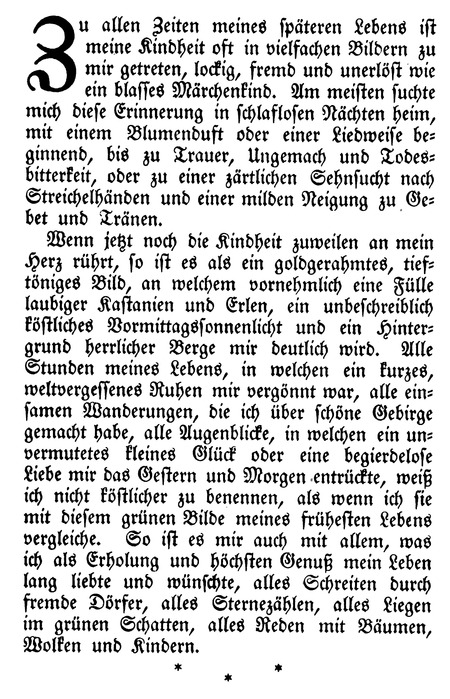 Zu allen Zeiten meines ſpäteren Lebens iſt meine Kindheit oft in vielfachen Bildern zu mir getreten, lockig, fremd und unerlöſt wie ein blaſſes Märchenkind. Am meiſten ſuchte mich dieſe Erinnerung in ſchlafloſen Nächten heim, mit einem Blumenduft oder einer Liedweiſe beginnend, bis zu Trauer, Ungemach und Todesbitterkeit, oder zu einer zärtlichen Sehnſucht nach Streichelhänden und einer milden Neigung zu Gebet und Tränen.

Wenn jetzt noch die Kindheit zuweilen an mein Herz rührt, ſo iſt es als ein goldgerahmtes, tieftöniges Bild, an welchem vornehmlich eine Fülle laubiger Kaſtanien und Erlen, ein unbeſchreiblich köſtliches Vormittagsſonnenlicht und ein Hintergrund herrlicher Berge mir deutlich wird. Alle Stunden meines Lebens, in welchen ein kurzes, weltvergeſſenes Ruhen mir vergönnt war, alle einſamen Wanderungen, die ich über ſchöne Gebirge gemacht habe, alle Augenblicke, in welchen ein unvermutetes kleines Glück oder eine begierdeloſe Liebe mir das Geſtern und Morgen entrückte, weiß ich nicht köſtlicher zu benennen, als wenn ich ſie mit dieſem grünen Bilde meines früheſten Lebens vergleiche. So iſt es mir auch mit allem, was ich als Erholung und höchſten Genuß mein Leben lang liebte und wünſchte, alles Schreiten durch fremde Dörfer, alles Sternezählen, alles Liegen im grünen Schatten, alles Reden mit Bäumen, Wolken und Kindern.

* * *